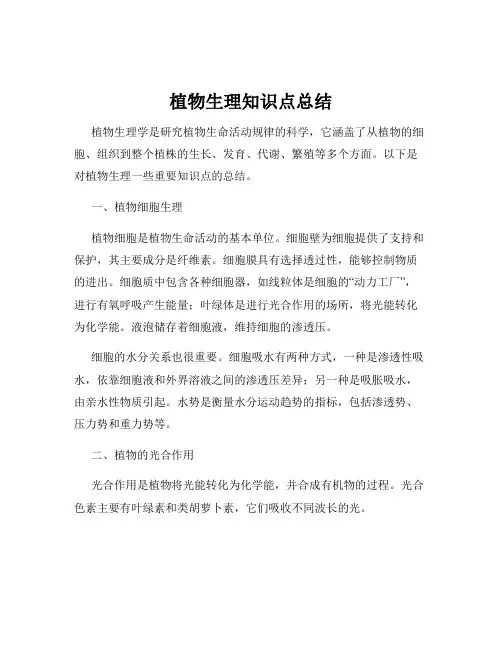 植物生理知识点总结

植物生理学是研究植物生命活动规律的科学，它涵盖了从植物的细胞、组织到整个植株的生长、发育、代谢、繁殖等多个方面。以下是对植物生理一些重要知识点的总结。

一、植物细胞生理

植物细胞是植物生命活动的基本单位。细胞壁为细胞提供了支持和保护，其主要成分是纤维素。细胞膜具有选择透过性，能够控制物质的进出。细胞质中包含各种细胞器，如线粒体是细胞的“动力工厂”，进行有氧呼吸产生能量；叶绿体是进行光合作用的场所，将光能转化为化学能。液泡储存着细胞液，维持细胞的渗透压。

细胞的水分关系也很重要。细胞吸水有两种方式，一种是渗透性吸水，依靠细胞液和外界溶液之间的渗透压差异；另一种是吸胀吸水，由亲水性物质引起。水势是衡量水分运动趋势的指标，包括渗透势、压力势和重力势等。

二、植物的光合作用

光合作用是植物将光能转化为化学能，并合成有机物的过程。光合色素主要有叶绿素和类胡萝卜素，它们吸收不同波长的光。